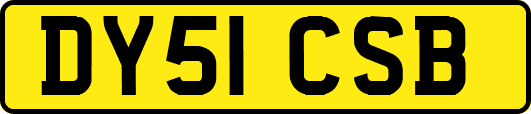 DY51 CSB